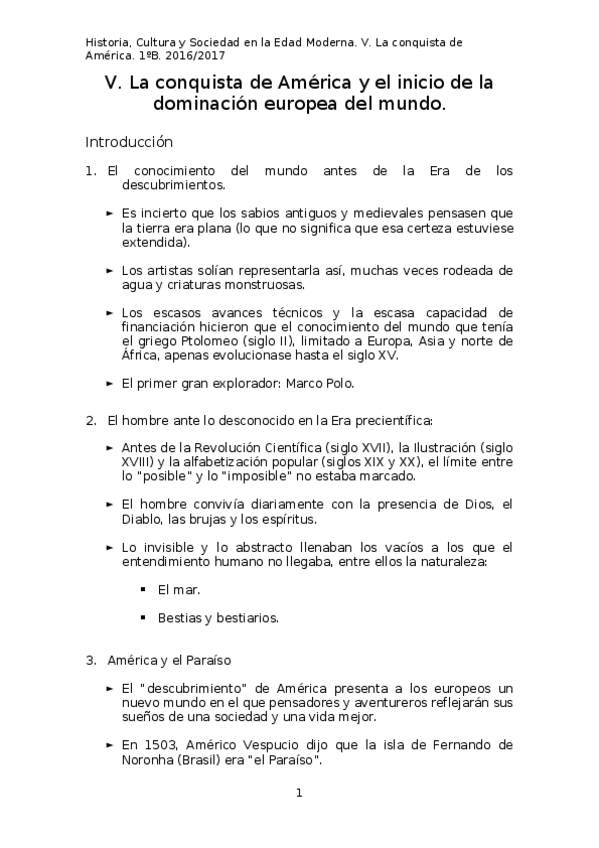 Historia, Cultura y Sociedad en la Edad Moderna. V. La conquista de América. 1ºB. 2016/2017

V. La conquista de América y el inicio de la dominación europea del mundo.

Introducción

1. El conocimiento del mundo antes de la Era de los descubrimientos.

► Es incierto que los sabios antiguos y medievales pensasen que la tierra era plana (lo que no significa que esa certeza estuviese extendida).

► Los artistas solían representarla así, muchas veces rodeada de agua y criaturas monstruosas.

► Los escasos avances técnicos y la escasa capacidad de financiación hicieron que el conocimiento del mundo que tenía el griego Ptolomeo (siglo II), limitado a Europa, Asia y norte de África, apenas evolucionase hasta el siglo XV.

► El primer gran explorador: Marco Polo.

2. El hombre ante lo desconocido en la Era precientífica:

► Antes de la Revolución Científica (siglo XVII), la Ilustración (siglo XVIII) y la alfabetización popular (siglos XIX y XX), el límite entre lo "posible" y lo "imposible" no estaba marcado.

► El hombre convivía diariamente con la presencia de Dios, el Diablo, las brujas y los espíritus.

► Lo invisible y lo abstracto llenaban los vacíos a los que el entendimiento humano no llegaba, entre ellos la naturaleza:

▪ El mar.

▪ Bestias y bestiarios.

3. América y el Paraíso

► El "descubrimiento" de América presenta a los europeos un nuevo mundo en el que pensadores y aventureros reflejarán sus sueños de una sociedad y una vida mejor.

► En 1503, Américo Vespucio dijo que la isla de Fernando de Noronha (Brasil) era "el Paraíso".

1